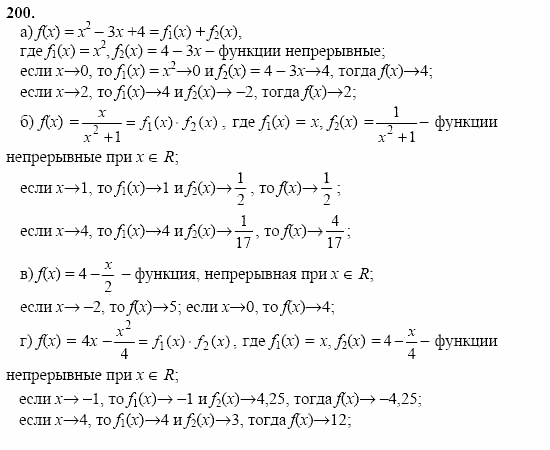 200.

а) $f(x) = x^2 - 3x + 4 = f_1(x) + f_2(x)$,
где $f_1(x) = x^2$, $f_2(x) = 4 - 3x$ – функции непрерывные;
если $x \to 0$, то $f_1(x) = x^2 \to 0$ и $f_2(x) = 4 - 3x \to 4$, тогда $f(x) \to 4$;
если $x \to 2$, то $f_1(x) \to 4$ и $f_2(x) \to -2$, тогда $f(x) \to 2$;

б) $f(x) = \frac{x}{x^2+1} = f_1(x) \cdot f_2(x)$, где $f_1(x) = x$, $f_2(x) = \frac{1}{x^2+1}$ – функции непрерывные при $x \in R$;
если $x \to 1$, то $f_1(x) \to 1$ и $f_2(x) \to \frac{1}{2}$, то $f(x) \to \frac{1}{2}$;
если $x \to 4$, то $f_1(x) \to 4$ и $f_2(x) \to \frac{1}{17}$, то $f(x) \to \frac{4}{17}$;

в) $f(x) = 4 - \frac{x}{2}$ – функция, непрерывная при $x \in R$;
если $x \to -2$, то $f(x) \to 5$; если $x \to 0$, то $f(x) \to 4$;

г) $f(x) = 4x - \frac{x^2}{4} = f_1(x) \cdot f_2(x)$, где $f_1(x) = x$, $f_2(x) = 4 - \frac{x}{4}$ – функции непрерывные при $x \in R$;
если $x \to -1$, то $f_1(x) \to -1$ и $f_2(x) \to 4{,}25$, тогда $f(x) \to -4{,}25$;
если $x \to 4$, то $f_1(x) \to 4$ и $f_2(x) \to 3$, тогда $f(x) \to 12$;